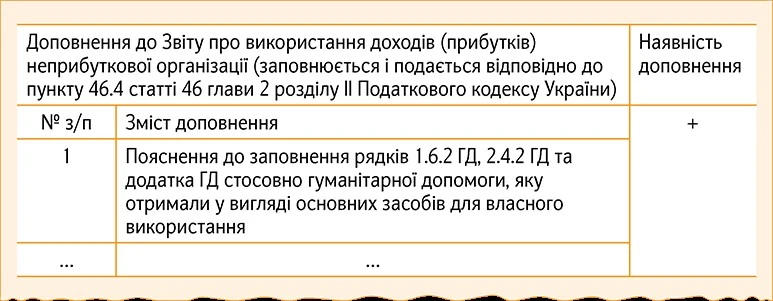 | Доповнення до Звіту про використання доходів (прибутків) неприбуткової організації (заповнюється і подається відповідно до пункту 46.4 статті 46 глави 2 розділу II Податкового кодексу України) | | Наявність доповнення |
|---|---|---|
| № з/п | Зміст доповнення | + |
| 1 | Пояснення до заповнення рядків 1.6.2 ГД, 2.4.2 ГД та додатка ГД стосовно гуманітарної допомоги, яку отримали у вигляді основних засобів для власного використання | |
| ... | ... | |